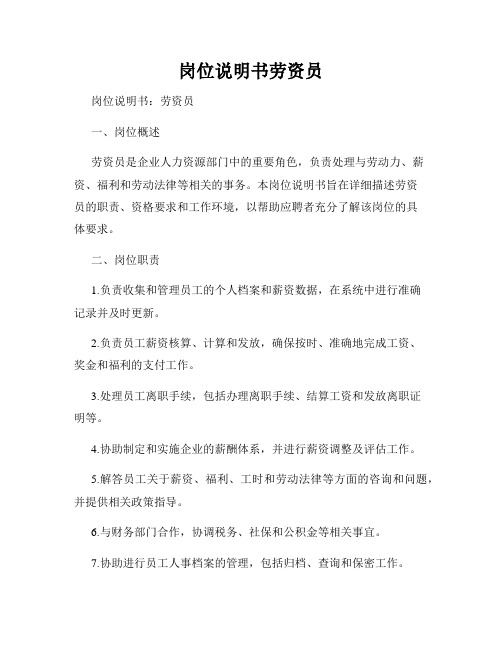 岗位说明书劳资员

岗位说明书：劳资员

一、岗位概述

劳资员是企业人力资源部门中的重要角色，负责处理与劳动力、薪资、福利和劳动法律等相关的事务。本岗位说明书旨在详细描述劳资员的职责、资格要求和工作环境，以帮助应聘者充分了解该岗位的具体要求。

二、岗位职责

1.负责收集和管理员工的个人档案和薪资数据，在系统中进行准确记录并及时更新。

2.负责员工薪资核算、计算和发放，确保按时、准确地完成工资、奖金和福利的支付工作。

3.处理员工离职手续，包括办理离职手续、结算工资和发放离职证明等。

4.协助制定和实施企业的薪酬体系，并进行薪资调整及评估工作。

5.解答员工关于薪资、福利、工时和劳动法律等方面的咨询和问题，并提供相关政策指导。

6.与财务部门合作，协调税务、社保和公积金等相关事宜。

7.协助进行员工人事档案的管理，包括归档、查询和保密工作。